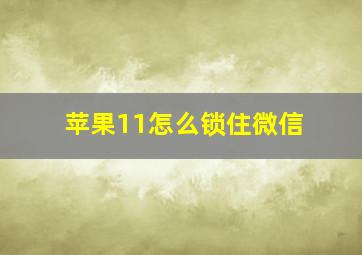 苹果11怎么锁住微信